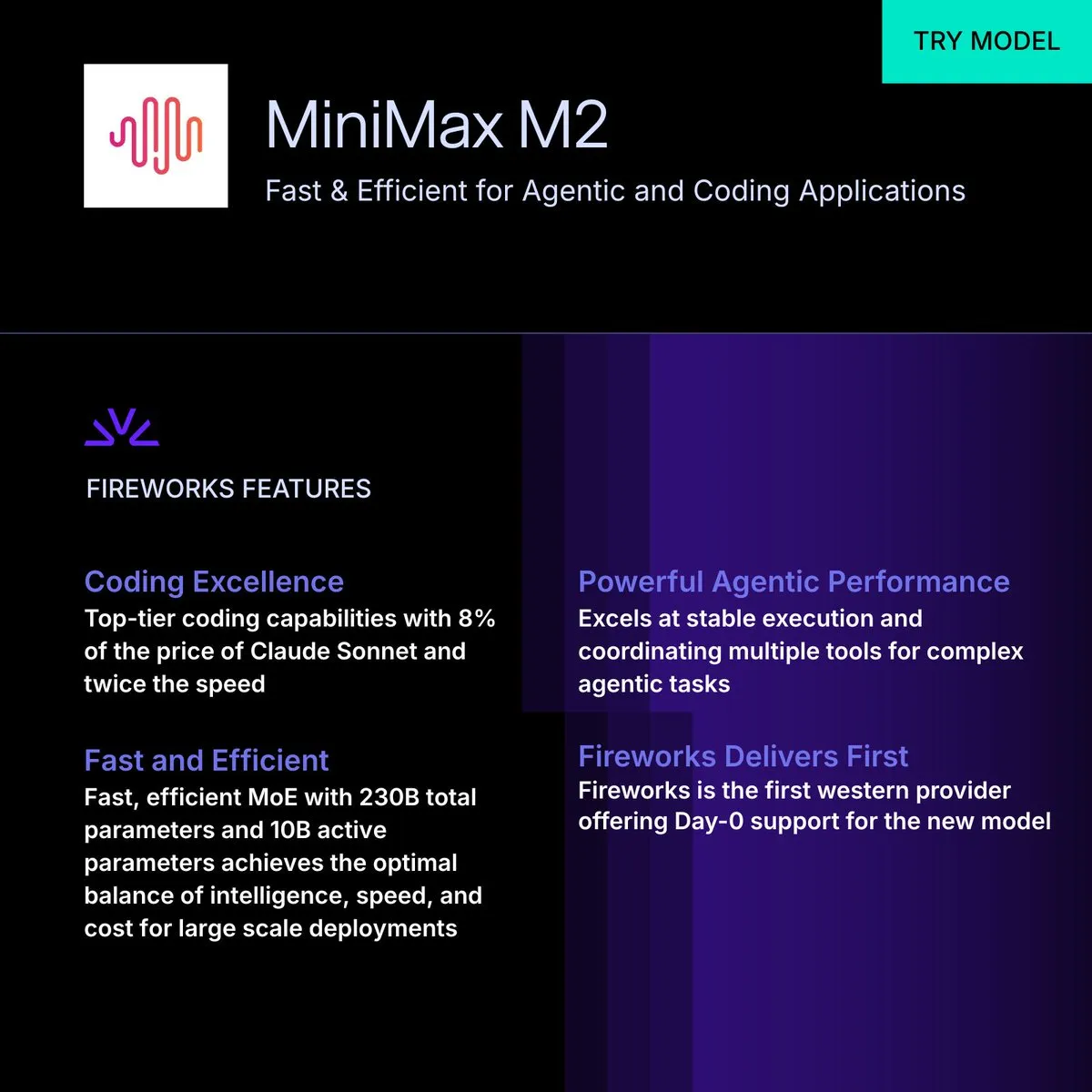 TRY MODEL

MiniMax M2

Fast & Efficient for Agentic and Coding Applications

FIREWORKS FEATURES

Coding Excellence
Top-tier coding capabilities with 8% of the price of Claude Sonnet and twice the speed

Fast and Efficient
Fast, efficient MoE with 230B total parameters and 10B active parameters achieves the optimal balance of intelligence, speed, and cost for large scale deployments

Powerful Agentic Performance
Excels at stable execution and coordinating multiple tools for complex agentic tasks

Fireworks Delivers First
Fireworks is the first western provider offering Day-0 support for the new model